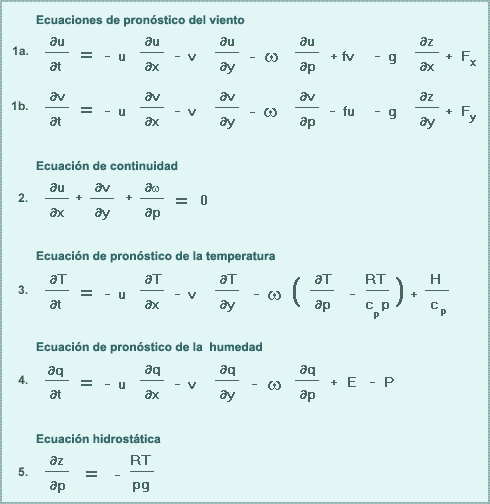 Ecuaciones de pronóstico del viento

1a. $\frac{\partial u}{\partial t} = -u\frac{\partial u}{\partial x} - v\frac{\partial u}{\partial y} - \omega\frac{\partial u}{\partial p} + fv - g\frac{\partial z}{\partial x} + F_x$

1b. $\frac{\partial v}{\partial t} = -u\frac{\partial v}{\partial x} - v\frac{\partial v}{\partial y} - \omega\frac{\partial v}{\partial p} - fu - g\frac{\partial z}{\partial y} + F_y$

Ecuación de continuidad

2. $\frac{\partial u}{\partial x} + \frac{\partial v}{\partial y} + \frac{\partial \omega}{\partial p} = 0$

Ecuación de pronóstico de la temperatura

3. $\frac{\partial T}{\partial t} = -u\frac{\partial T}{\partial x} - v\frac{\partial T}{\partial y} - \omega\left(\frac{\partial T}{\partial p} - \frac{RT}{c_p p}\right) + \frac{H}{c_p}$

Ecuación de pronóstico de la humedad

4. $\frac{\partial q}{\partial t} = -u\frac{\partial q}{\partial x} - v\frac{\partial q}{\partial y} - \omega\frac{\partial q}{\partial p} + E - P$

Ecuación hidrostática

5. $\frac{\partial z}{\partial p} = -\frac{RT}{pg}$